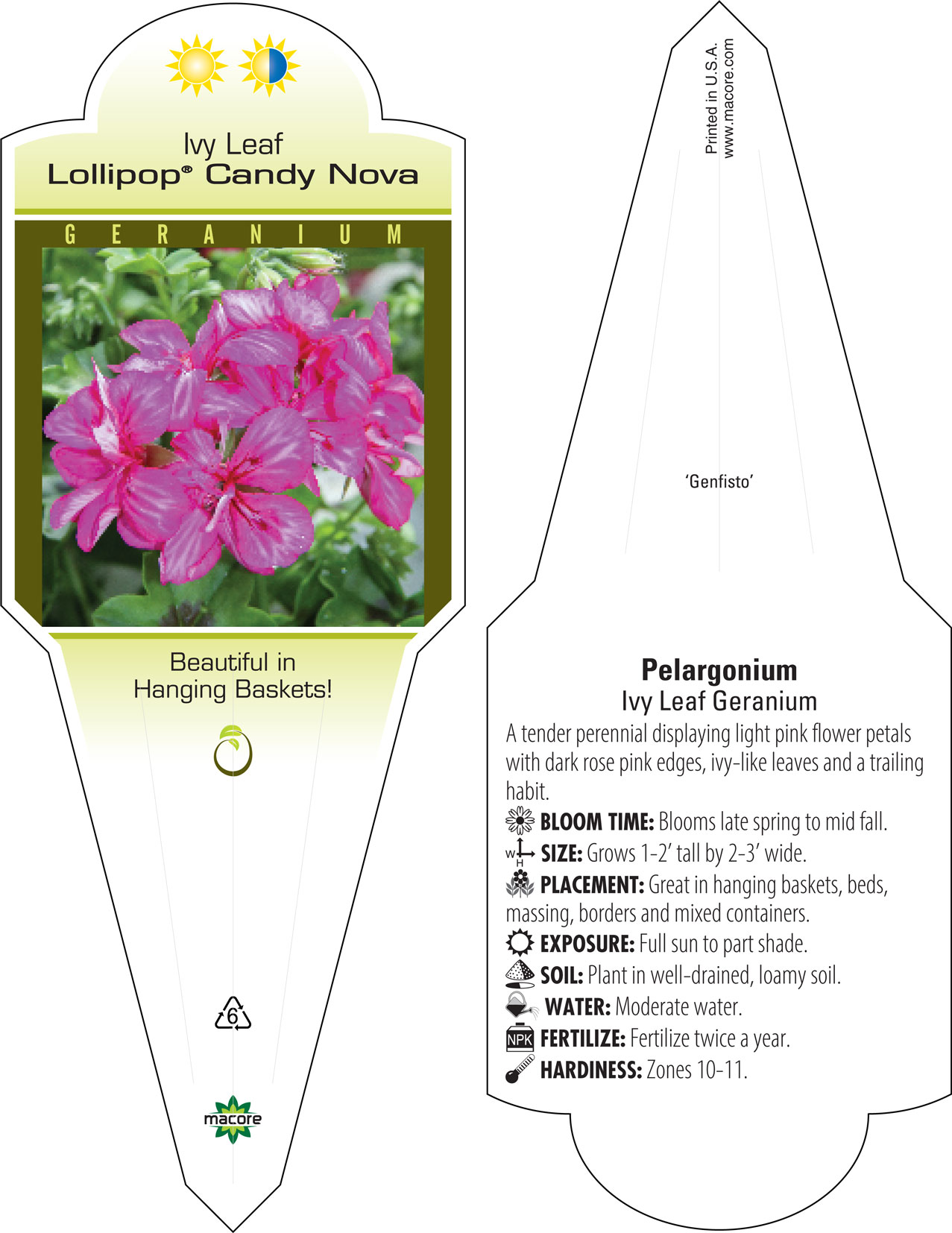 Ivy Leaf
Lollipop® Candy Nova

GERANIUM

Beautiful in Hanging Baskets!

6

macore

Printed in U.S.A.
www.macore.com

'Genfisto'

Pelargonium
Ivy Leaf Geranium

A tender perennial displaying light pink flower petals with dark rose pink edges, ivy-like leaves and a trailing habit.

BLOOM TIME: Blooms late spring to mid fall.

W H SIZE: Grows 1-2' tall by 2-3' wide.

PLACEMENT: Great in hanging baskets, beds, massing, borders and mixed containers.

EXPOSURE: Full sun to part shade.

SOIL: Plant in well-drained, loamy soil.

WATER: Moderate water.

NPK FERTILIZE: Fertilize twice a year.

HARDINESS: Zones 10-11.